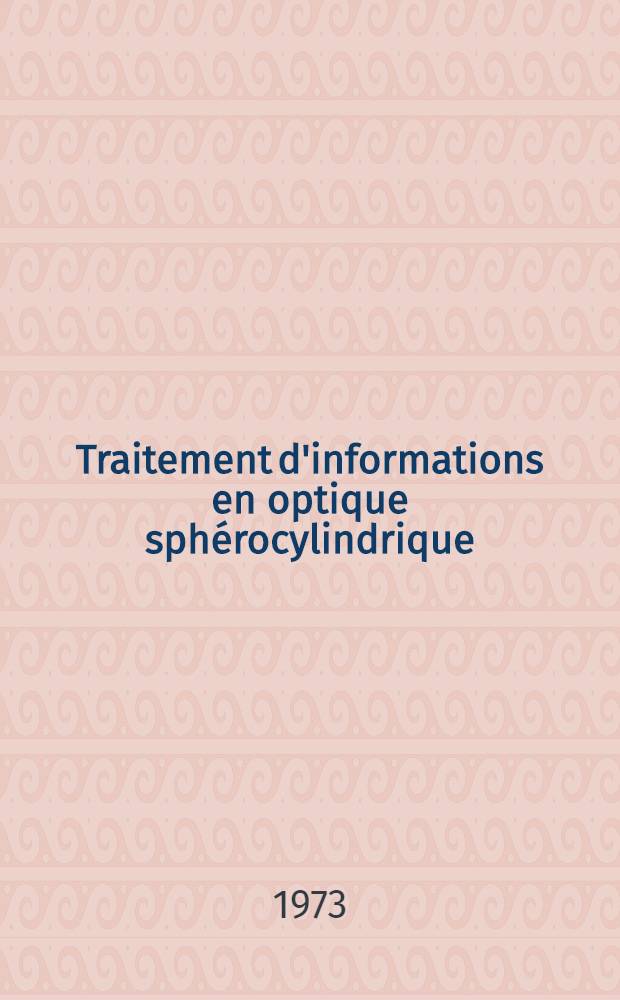 Traitement d'informations en optique sphérocylindrique

1973